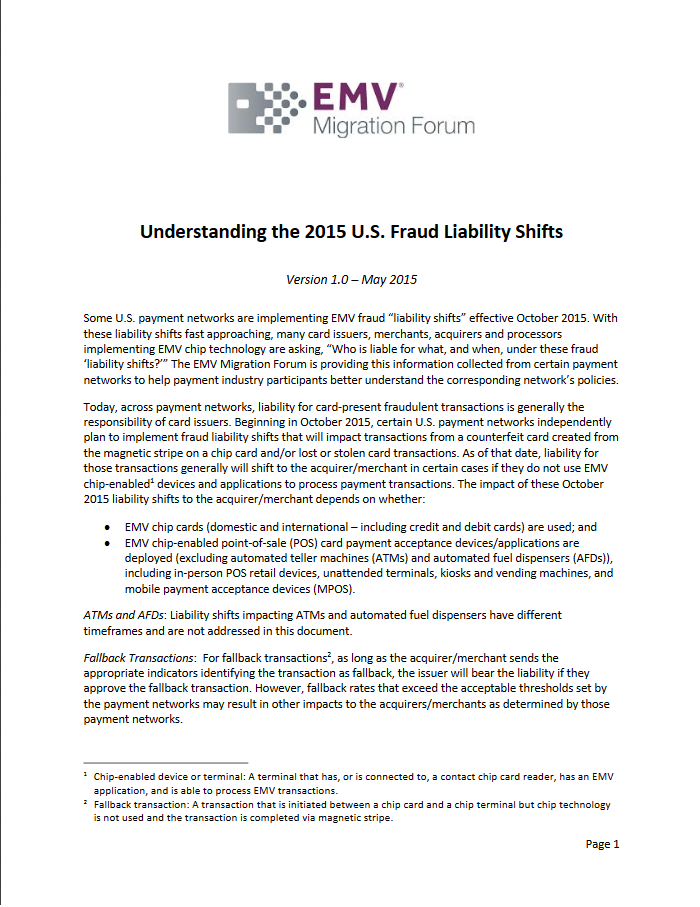 EMV®
Migration Forum

Understanding the 2015 U.S. Fraud Liability Shifts

Version 1.0 – May 2015

Some U.S. payment networks are implementing EMV fraud "liability shifts" effective October 2015. With these liability shifts fast approaching, many card issuers, merchants, acquirers and processors implementing EMV chip technology are asking, "Who is liable for what, and when, under these fraud 'liability shifts?'" The EMV Migration Forum is providing this information collected from certain payment networks to help payment industry participants better understand the corresponding network's policies.

Today, across payment networks, liability for card-present fraudulent transactions is generally the responsibility of card issuers. Beginning in October 2015, certain U.S. payment networks independently plan to implement fraud liability shifts that will impact transactions from a counterfeit card created from the magnetic stripe on a chip card and/or lost or stolen card transactions. As of that date, liability for those transactions generally will shift to the acquirer/merchant in certain cases if they do not use EMV chip-enabled$^1$ devices and applications to process payment transactions. The impact of these October 2015 liability shifts to the acquirer/merchant depends on whether:

• EMV chip cards (domestic and international – including credit and debit cards) are used; and
• EMV chip-enabled point-of-sale (POS) card payment acceptance devices/applications are deployed (excluding automated teller machines (ATMs) and automated fuel dispensers (AFDs)), including in-person POS retail devices, unattended terminals, kiosks and vending machines, and mobile payment acceptance devices (MPOS).

ATMs and AFDs: Liability shifts impacting ATMs and automated fuel dispensers have different timeframes and are not addressed in this document.

Fallback Transactions: For fallback transactions$^2$, as long as the acquirer/merchant sends the appropriate indicators identifying the transaction as fallback, the issuer will bear the liability if they approve the fallback transaction. However, fallback rates that exceed the acceptable thresholds set by the payment networks may result in other impacts to the acquirers/merchants as determined by those payment networks.

$^1$ Chip-enabled device or terminal: A terminal that has, or is connected to, a contact chip card reader, has an EMV application, and is able to process EMV transactions.
$^2$ Fallback transaction: A transaction that is initiated between a chip card and a chip terminal but chip technology is not used and the transaction is completed via magnetic stripe.

Page 1